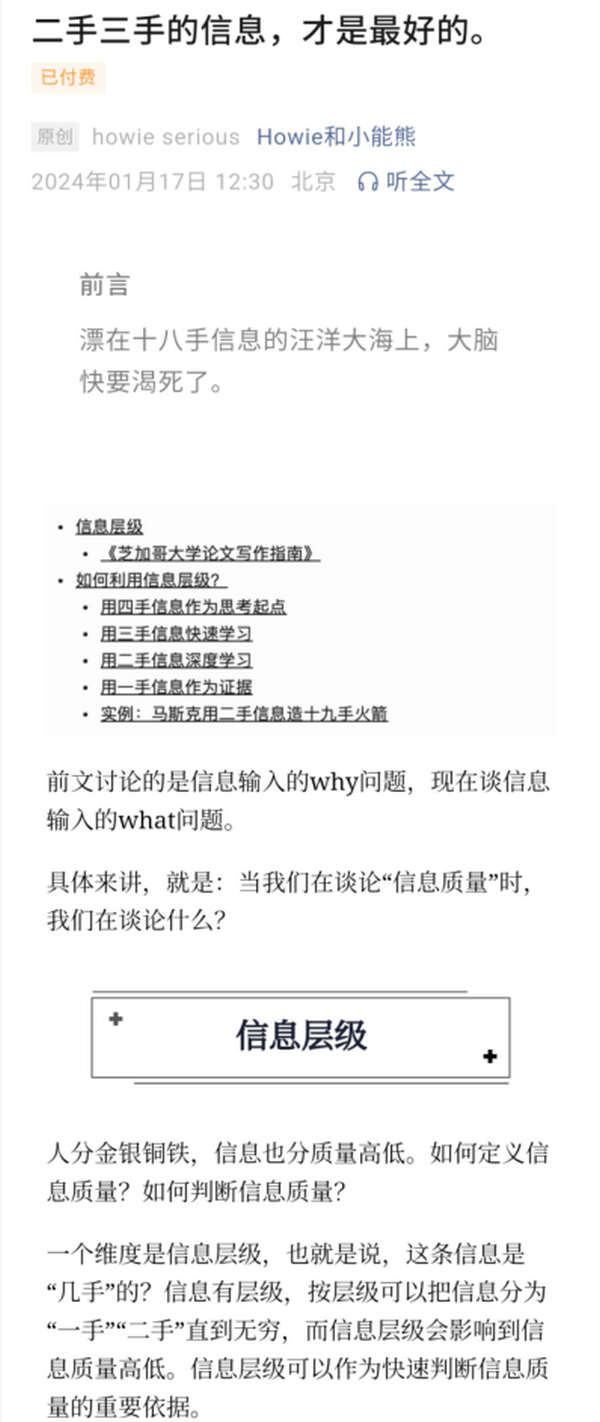 二手三手的信息，才是最好的。

已付费

原创 howie serious Howie和小能熊

2024年01月17日 12:30 北京 听全文

前言

漂在十八手信息的汪洋大海上，大脑快要渴死了。

- 信息层级
  - 《芝加哥大学论文写作指南》
- 如何利用信息层级？
  - 用四手信息作为思考起点
  - 用三手信息快速学习
  - 用二手信息深度学习
  - 用一手信息作为证据
  - 实例：马斯克用二手信息造十九手火箭

前文讨论的是信息输入的why问题，现在谈信息输入的what问题。

具体来讲，就是：当我们在谈论“信息质量”时，我们在谈论什么？

信息层级

人分金银铜铁，信息也分质量高低。如何定义信息质量？如何判断信息质量？

一个维度是信息层级，也就是说，这条信息是“几手”的？信息有层级，按层级可以把信息分为“一手”“二手”直到无穷，而信息层级会影响到信息质量高低。信息层级可以作为快速判断信息质量的重要依据。